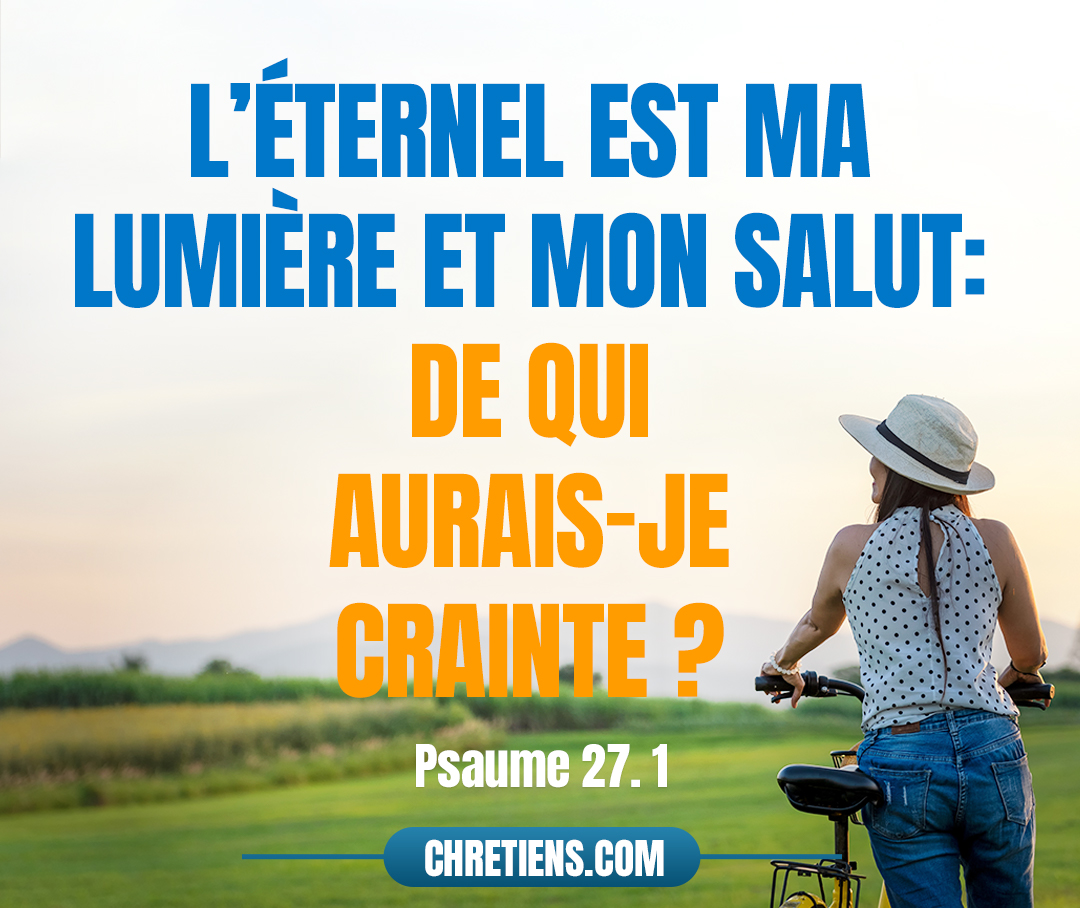 L'ÉTERNEL EST MA LUMIÈRE ET MON SALUT: DE QUI AURAIS-JE CRAINTE ?

Psaume 27. 1

CHRETIENS.COM